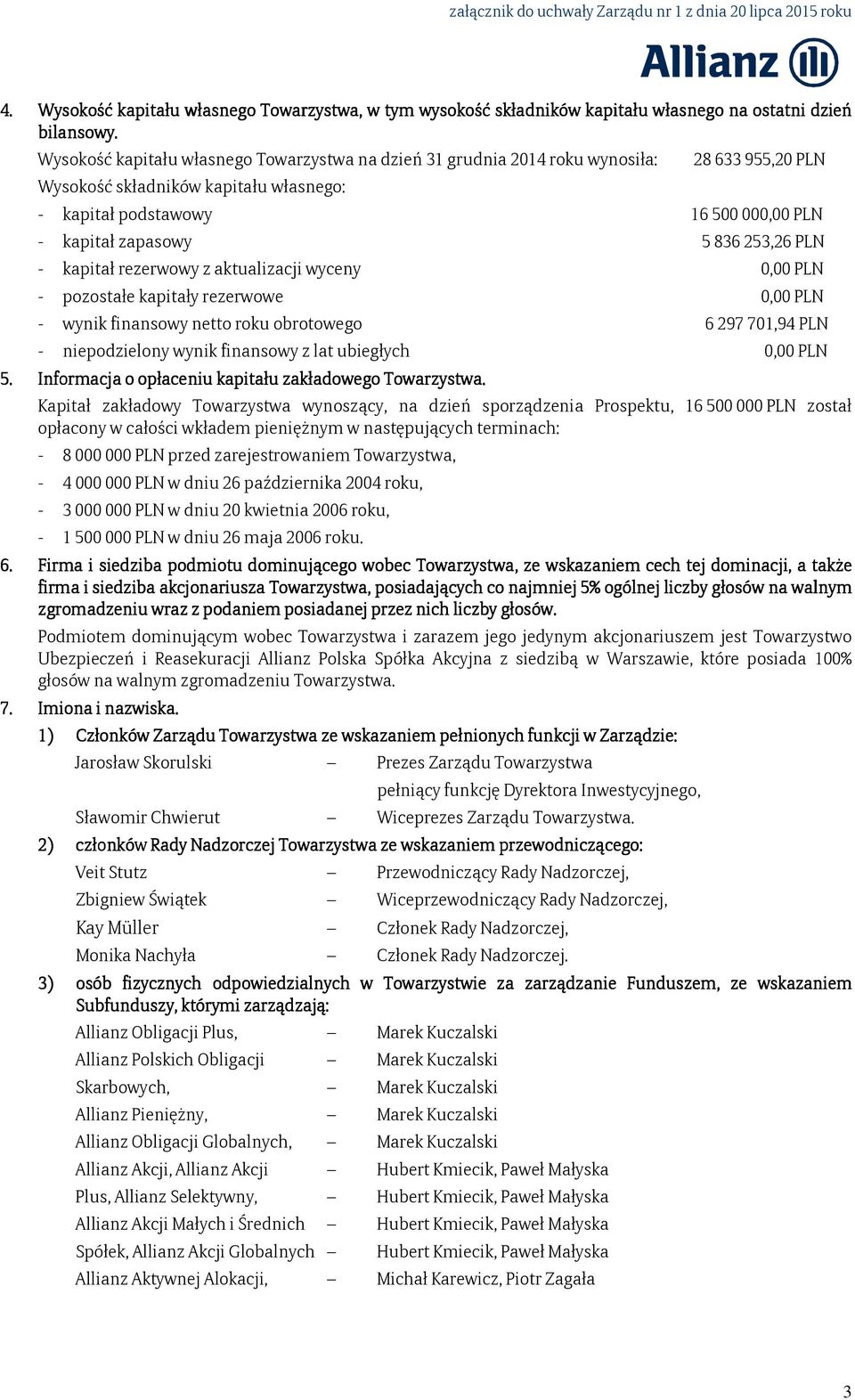 załącznik do uchwały Zarządu nr 1 z dnia 20 lipca 2015 roku

Allianz

4. Wysokość kapitału własnego Towarzystwa, w tym wysokość składników kapitału własnego na ostatni dzień bilansowy.

Wysokość kapitału własnego Towarzystwa na dzień 31 grudnia 2014 roku wynosiła: 28 633 955,20 PLN

Wysokość składników kapitału własnego:

- kapitał podstawowy 16 500 000,00 PLN
- kapitał zapasowy 5 836 253,26 PLN
- kapitał rezerwowy z aktualizacji wyceny 0,00 PLN
- pozostałe kapitały rezerwowe 0,00 PLN
- wynik finansowy netto roku obrotowego 6 297 701,94 PLN
- niepodzielony wynik finansowy z lat ubiegłych 0,00 PLN

5. Informacja o opłaceniu kapitału zakładowego Towarzystwa.

Kapitał zakładowy Towarzystwa wynoszący, na dzień sporządzenia Prospektu, 16 500 000 PLN został opłacony w całości wkładem pieniężnym w następujących terminach:

- 8 000 000 PLN przed zarejestrowaniem Towarzystwa,
- 4 000 000 PLN w dniu 26 października 2004 roku,
- 3 000 000 PLN w dniu 20 kwietnia 2006 roku,
- 1 500 000 PLN w dniu 26 maja 2006 roku.

6. Firma i siedziba podmiotu dominującego wobec Towarzystwa, ze wskazaniem cech tej dominacji, a także firma i siedziba akcjonariusza Towarzystwa, posiadających co najmniej 5% ogólnej liczby głosów na walnym zgromadzeniu wraz z podaniem posiadanej przez nich liczby głosów.

Podmiotem dominującym wobec Towarzystwa i zarazem jego jedynym akcjonariuszem jest Towarzystwo Ubezpieczeń i Reasekuracji Allianz Polska Spółka Akcyjna z siedzibą w Warszawie, które posiada 100% głosów na walnym zgromadzeniu Towarzystwa.

7. Imiona i nazwiska.

1) Członków Zarządu Towarzystwa ze wskazaniem pełnionych funkcji w Zarządzie:

Jarosław Skorulski – Prezes Zarządu Towarzystwa pełniący funkcję Dyrektora Inwestycyjnego,
Sławomir Chwierut – Wiceprezes Zarządu Towarzystwa.

2) członków Rady Nadzorczej Towarzystwa ze wskazaniem przewodniczącego:

Veit Stutz – Przewodniczący Rady Nadzorczej,
Zbigniew Świątek – Wiceprzewodniczący Rady Nadzorczej,
Kay Müller – Członek Rady Nadzorczej,
Monika Nachyła – Członek Rady Nadzorczej.

3) osób fizycznych odpowiedzialnych w Towarzystwie za zarządzanie Funduszem, ze wskazaniem Subfunduszy, którymi zarządzają:

Allianz Obligacji Plus, – Marek Kuczalski
Allianz Polskich Obligacji – Marek Kuczalski
Skarbowych, – Marek Kuczalski
Allianz Pieniężny, – Marek Kuczalski
Allianz Obligacji Globalnych, – Marek Kuczalski
Allianz Akcji, Allianz Akcji – Hubert Kmiecik, Paweł Małyska
Plus, Allianz Selektywny, – Hubert Kmiecik, Paweł Małyska
Allianz Akcji Małych i Średnich – Hubert Kmiecik, Paweł Małyska
Spółek, Allianz Akcji Globalnych – Hubert Kmiecik, Paweł Małyska
Allianz Aktywnej Alokacji, – Michał Karewicz, Piotr Zagała

3